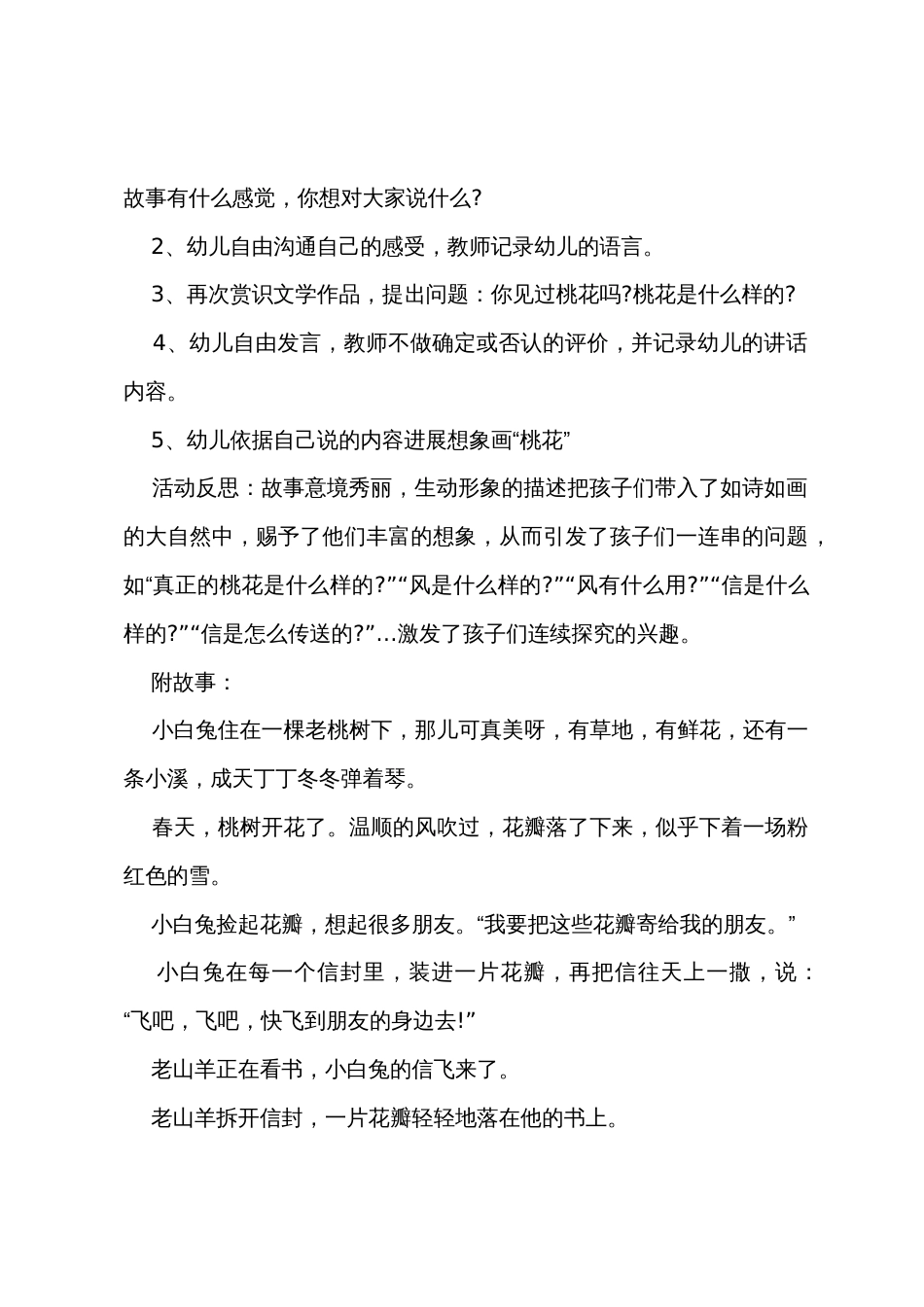 故事有什么感觉，你想对大家说什么?

2、幼儿自由沟通自己的感受，教师记录幼儿的语言。

3、再次赏识文学作品，提出问题：你见过桃花吗?桃花是什么样的?

4、幼儿自由发言，教师不做确定或否认的评价，并记录幼儿的讲话内容。

5、幼儿依据自己说的内容进展想象画“桃花”

活动反思：故事意境秀丽，生动形象的描述把孩子们带入了如诗如画的大自然中，赐予了他们丰富的想象，从而引发了孩子们一连串的问题，如“真正的桃花是什么样的?”“风是什么样的?”“风有什么用?”“信是什么样的?”“信是怎么传送的?”…激发了孩子们连续探究的兴趣。

附故事：

小白兔住在一棵老桃树下，那儿可真美呀，有草地，有鲜花，还有一条小溪，成天丁丁冬冬弹着琴。

春天，桃树开花了。温顺的风吹过，花瓣落了下来，似乎下着一场粉红色的雪。

小白兔捡起花瓣，想起很多朋友。“我要把这些花瓣寄给我的朋友。”

小白兔在每一个信封里，装进一片花瓣，再把信往天上一撒，说：“飞吧，飞吧，快飞到朋友的身边去!”

老山羊正在看书，小白兔的信飞来了。

老山羊拆开信封，一片花瓣轻轻地落在他的书上。